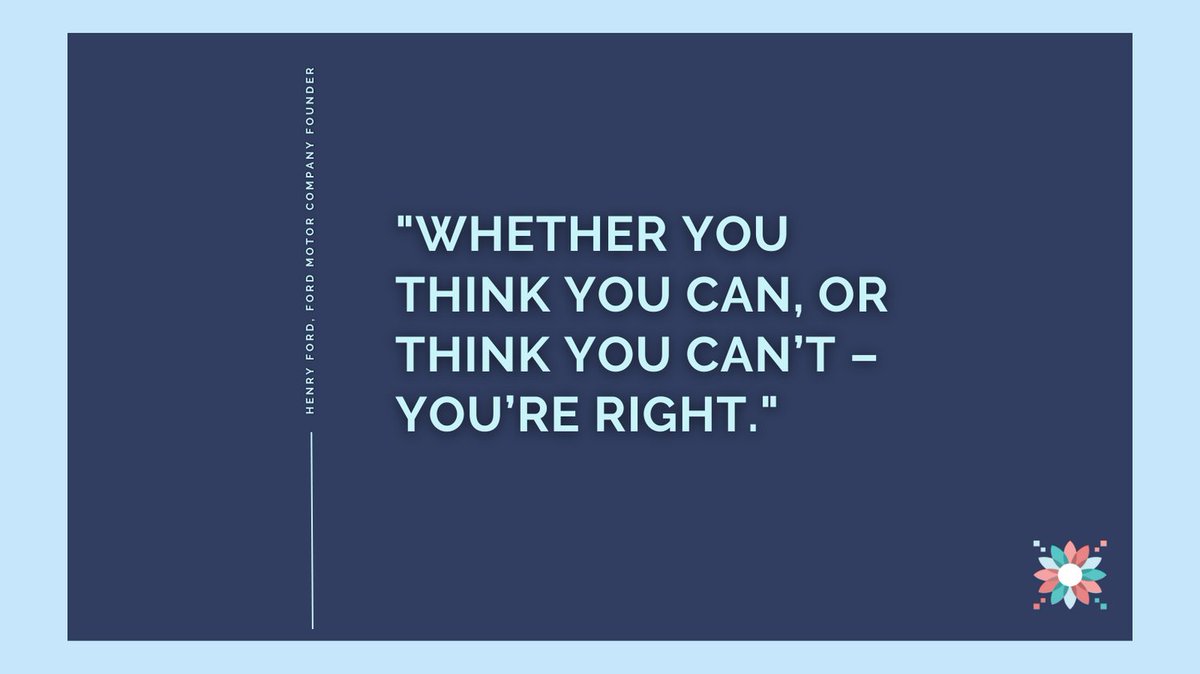 HENRY FORD, FORD MOTOR COMPANY FOUNDER

"WHETHER YOU THINK YOU CAN, OR THINK YOU CAN'T – YOU'RE RIGHT."